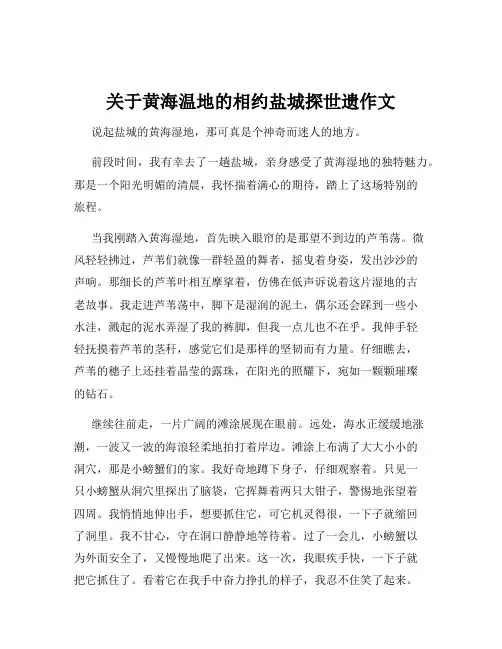 关于黄海温地的相约盐城探世遗作文

说起盐城的黄海湿地，那可真是个神奇而迷人的地方。

前段时间，我有幸去了一趟盐城，亲身感受了黄海湿地的独特魅力。那是一个阳光明媚的清晨，我怀揣着满心的期待，踏上了这场特别的旅程。

当我刚踏入黄海湿地，首先映入眼帘的是那望不到边的芦苇荡。微风轻轻拂过，芦苇们就像一群轻盈的舞者，摇曳着身姿，发出沙沙的声响。那细长的芦苇叶相互摩挲着，仿佛在低声诉说着这片湿地的古老故事。我走进芦苇荡中，脚下是湿润的泥土，偶尔还会踩到一些小水洼，溅起的泥水弄湿了我的裤脚，但我一点儿也不在乎。我伸手轻轻抚摸着芦苇的茎秆，感觉它们是那样的坚韧而有力量。仔细瞧去，芦苇的穗子上还挂着晶莹的露珠，在阳光的照耀下，宛如一颗颗璀璨的钻石。

继续往前走，一片广阔的滩涂展现在眼前。远处，海水正缓缓地涨潮，一波又一波的海浪轻柔地拍打着岸边。滩涂上布满了大大小小的洞穴，那是小螃蟹们的家。我好奇地蹲下身子，仔细观察着。只见一只小螃蟹从洞穴里探出了脑袋，它挥舞着两只大钳子，警惕地张望着四周。我悄悄地伸出手，想要抓住它，可它机灵得很，一下子就缩回了洞里。我不甘心，守在洞口静静地等待着。过了一会儿，小螃蟹以为外面安全了，又慢慢地爬了出来。这一次，我眼疾手快，一下子就把它抓住了。看着它在我手中奋力挣扎的样子，我忍不住笑了起来。